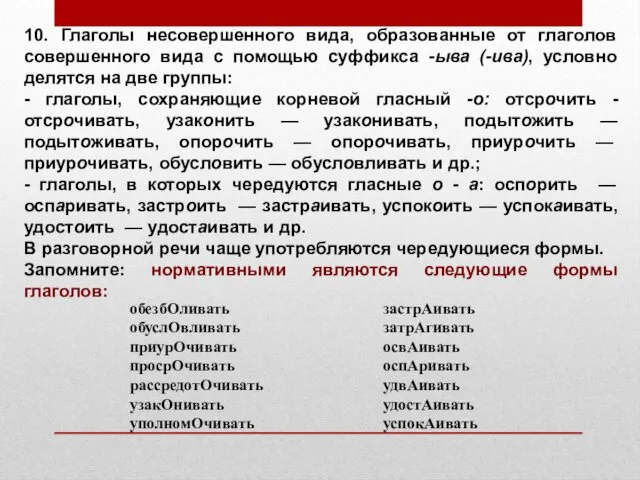 10. Глаголы несовершенного вида, образованные от глаголов совершенного вида с помощью суффикса -ыва (-ива), условно делятся на две группы:
- глаголы, сохраняющие корневой гласный -о: отсрочить - отсрочивать, узаконить — узаконивать, подытожить — подытоживать, опорочить — опорочивать, приурочить — приурочивать, обусловить — обусловливать и др.;
- глаголы, в которых чередуются гласные о - а: оспорить — оспаривать, застроить — застраивать, успокоить — успокаивать, удостоить — удостаивать и др.
В разговорной речи чаще употребляются чередующиеся формы.
Запомните: нормативными являются следующие формы глаголов:

обезбОливать
обуслОвливать
приурОчивать
просрОчивать
рассредотОчивать
узакОнивать
уполномОчивать

застрАивать
затрАгивать
освАивать
оспАривать
удвАивать
удостАивать
успокАивать